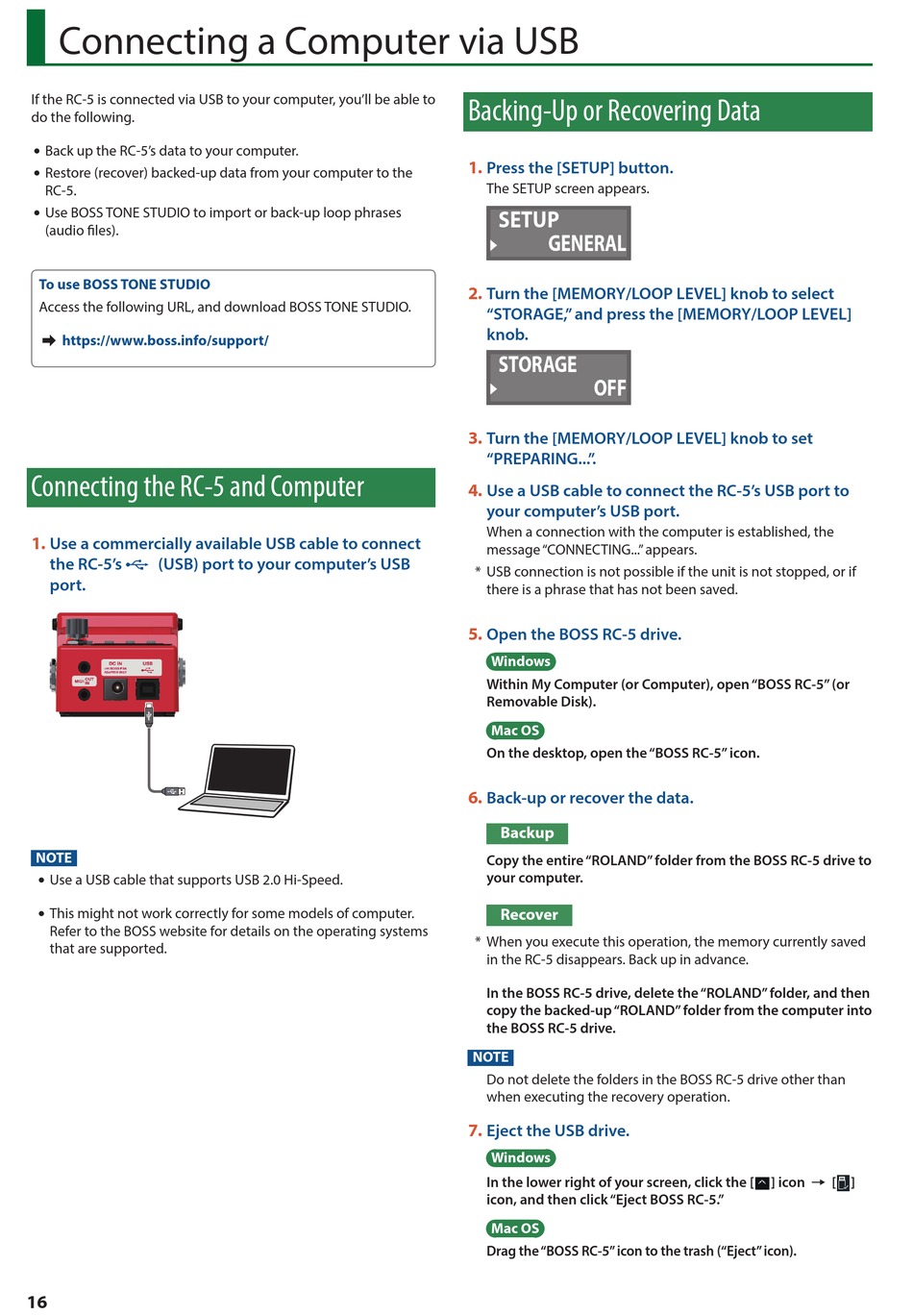 Connecting a Computer via USB

If the RC-5 is connected via USB to your computer, you'll be able to do the following.

• Back up the RC-5's data to your computer.
• Restore (recover) backed-up data from your computer to the RC-5.
• Use BOSS TONE STUDIO to import or back-up loop phrases (audio files).

To use BOSS TONE STUDIO
Access the following URL, and download BOSS TONE STUDIO.

➡ https://www.boss.info/support/

Connecting the RC-5 and Computer

1. Use a commercially available USB cable to connect the RC-5's (USB) port to your computer's USB port.

DC IN
USB
MIDI OUT IN

NOTE
• Use a USB cable that supports USB 2.0 Hi-Speed.

• This might not work correctly for some models of computer. Refer to the BOSS website for details on the operating systems that are supported.

Backing-Up or Recovering Data

1. Press the [SETUP] button.
The SETUP screen appears.

SETUP
GENERAL

2. Turn the [MEMORY/LOOP LEVEL] knob to select "STORAGE," and press the [MEMORY/LOOP LEVEL] knob.

STORAGE
OFF

3. Turn the [MEMORY/LOOP LEVEL] knob to set "PREPARING...".

4. Use a USB cable to connect the RC-5's USB port to your computer's USB port.
When a connection with the computer is established, the message "CONNECTING..." appears.
* USB connection is not possible if the unit is not stopped, or if there is a phrase that has not been saved.

5. Open the BOSS RC-5 drive.
Windows
Within My Computer (or Computer), open "BOSS RC-5" (or Removable Disk).
Mac OS
On the desktop, open the "BOSS RC-5" icon.

6. Back-up or recover the data.
Backup
Copy the entire "ROLAND" folder from the BOSS RC-5 drive to your computer.
Recover
* When you execute this operation, the memory currently saved in the RC-5 disappears. Back up in advance.

In the BOSS RC-5 drive, delete the "ROLAND" folder, and then copy the backed-up "ROLAND" folder from the computer into the BOSS RC-5 drive.

NOTE
Do not delete the folders in the BOSS RC-5 drive other than when executing the recovery operation.

7. Eject the USB drive.
Windows
In the lower right of your screen, click the [ ] icon → [ ] icon, and then click "Eject BOSS RC-5."
Mac OS
Drag the "BOSS RC-5" icon to the trash ("Eject" icon).

16